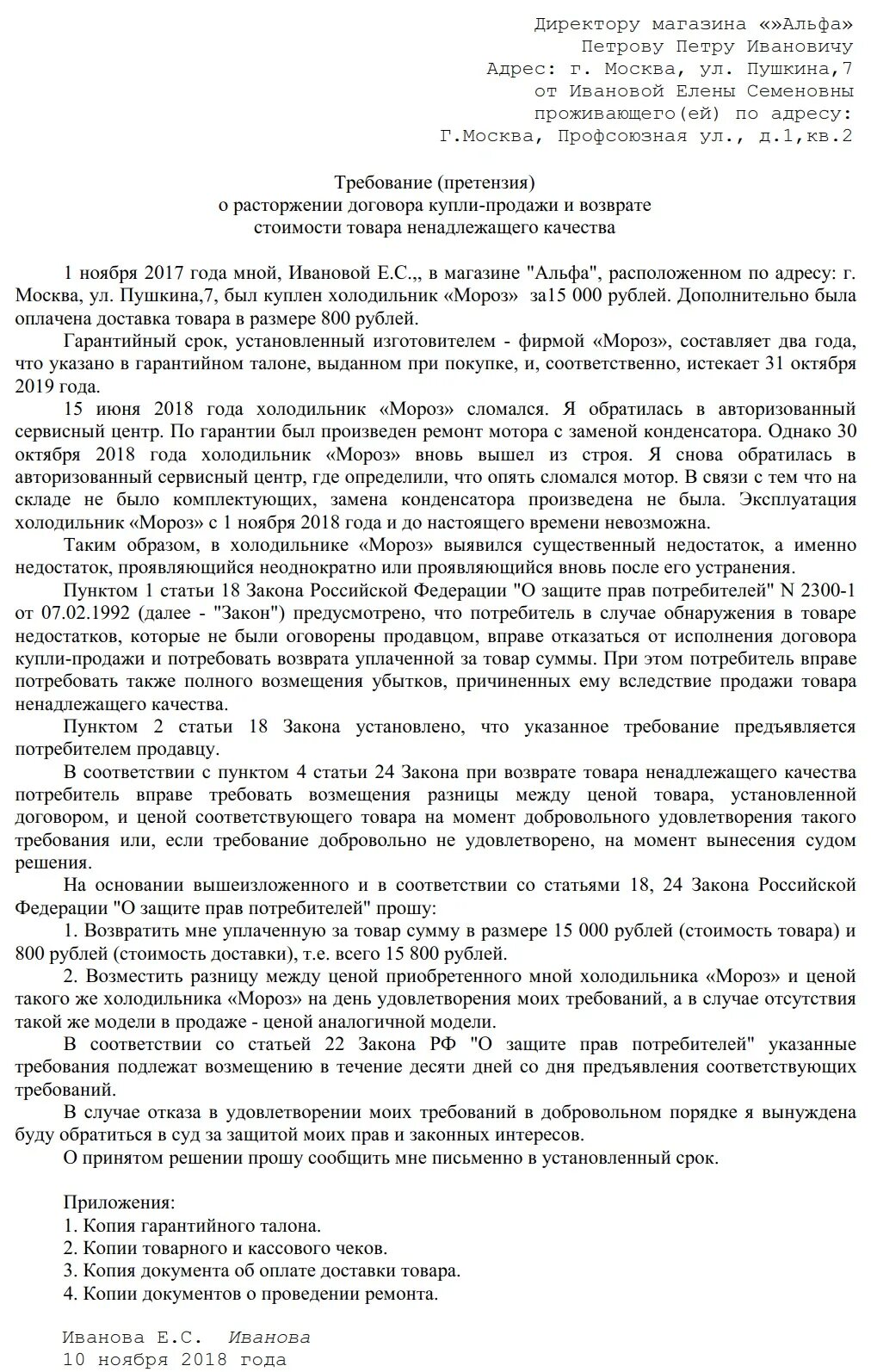 Директору магазина «»Альфа»
Петрову Петру Ивановичу
Адрес: г. Москва, ул. Пушкина,7
от Ивановой Елены Семеновны
проживающего(ей) по адресу:
Г.Москва, Профсоюзная ул., д.1,кв.2

Требование (претензия)
о расторжении договора купли-продажи и возврате
стоимости товара ненадлежащего качества

1 ноября 2017 года мной, Ивановой Е.С.,, в магазине "Альфа", расположенном по адресу: г. Москва, ул. Пушкина,7, был куплен холодильник «Мороз» за15 000 рублей. Дополнительно была оплачена доставка товара в размере 800 рублей.

Гарантийный срок, установленный изготовителем - фирмой «Мороз», составляет два года, что указано в гарантийном талоне, выданном при покупке, и, соответственно, истекает 31 октября 2019 года.

15 июня 2018 года холодильник «Мороз» сломался. Я обратилась в авторизованный сервисный центр. По гарантии был произведен ремонт мотора с заменой конденсатора. Однако 30 октября 2018 года холодильник «Мороз» вновь вышел из строя. Я снова обратилась в авторизованный сервисный центр, где определили, что опять сломался мотор. В связи с тем что на складе не было комплектующих, замена конденсатора произведена не была. Эксплуатация холодильник «Мороз» с 1 ноября 2018 года и до настоящего времени невозможна.

Таким образом, в холодильнике «Мороз» выявился существенный недостаток, а именно недостаток, проявляющийся неоднократно или проявляющийся вновь после его устранения.

Пунктом 1 статьи 18 Закона Российской Федерации "О защите прав потребителей" N 2300-1 от 07.02.1992 (далее - "Закон") предусмотрено, что потребитель в случае обнаружения в товаре недостатков, которые не были оговорены продавцом, вправе отказаться от исполнения договора купли-продажи и потребовать возврата уплаченной за товар суммы. При этом потребитель вправе потребовать также полного возмещения убытков, причиненных ему вследствие продажи товара ненадлежащего качества.

Пунктом 2 статьи 18 Закона установлено, что указанное требование предъявляется потребителем продавцу.

В соответствии с пунктом 4 статьи 24 Закона при возврате товара ненадлежащего качества потребитель вправе требовать возмещения разницы между ценой товара, установленной договором, и ценой соответствующего товара на момент добровольного удовлетворения такого требования или, если требование добровольно не удовлетворено, на момент вынесения судом решения.

На основании вышеизложенного и в соответствии со статьями 18, 24 Закона Российской Федерации "О защите прав потребителей" прошу:

1. Возвратить мне уплаченную за товар сумму в размере 15 000 рублей (стоимость товара) и 800 рублей (стоимость доставки), т.е. всего 15 800 рублей.

2. Возместить разницу между ценой приобретенного мной холодильника «Мороз» и ценой такого же холодильника «Мороз» на день удовлетворения моих требований, а в случае отсутствия такой же модели в продаже - ценой аналогичной модели.

В соответствии со статьей 22 Закона РФ "О защите прав потребителей" указанные требования подлежат возмещению в течение десяти дней со дня предъявления соответствующих требований.

В случае отказа в удовлетворении моих требований в добровольном порядке я вынуждена буду обратиться в суд за защитой моих прав и законных интересов.

О принятом решении прошу сообщить мне письменно в установленный срок.

Приложения:
1. Копия гарантийного талона.
2. Копии товарного и кассового чеков.
3. Копия документа об оплате доставки товара.
4. Копии документов о проведении ремонта.

Иванова Е.С. Иванова
10 ноября 2018 года